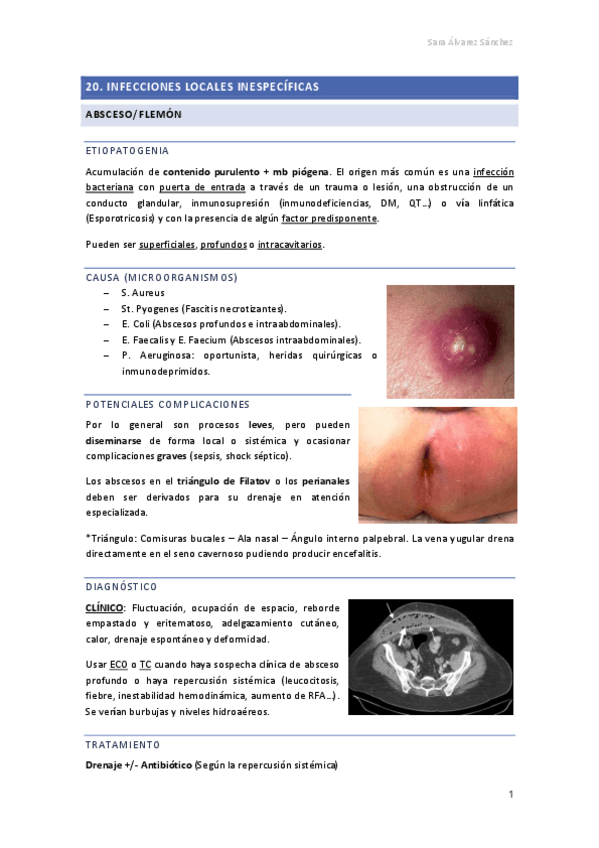 Sara Álvarez Sánchez

20. INFECCIONES LOCALES INESPECÍFICAS

ABSCESO/ FLEMÓN

ETIOPATOGENIA

Acumulación de contenido purulento + mb piógena. El origen más común es una infección bacteriana con puerta de entrada a través de un trauma o lesión, una obstrucción de un conducto glandular, inmunosupresión (inmunodeficiencias, DM, QT…) o vía linfática (Esporotricosis) y con la presencia de algún factor predisponente.

Pueden ser superficiales, profundos o intracavitarios.

CAUSA (MICROORGANISMOS)

– S. Aureus
– St. Pyogenes (Fascitis necrotizantes).
– E. Coli (Abscesos profundos e intraabdominales).
– E. Faecalis y E. Faecium (Abscesos intraabdominales).
– P. Aeruginosa: oportunista, heridas quirúrgicas o inmunodeprimidos.

POTENCIALES COMPLICACIONES

Por lo general son procesos leves, pero pueden diseminarse de forma local o sistémica y ocasionar complicaciones graves (sepsis, shock séptico).

Los abscesos en el triángulo de Filatov o los perianales deben ser derivados para su drenaje en atención especializada.

*Triángulo: Comisuras bucales – Ala nasal – Ángulo interno palpebral. La vena yugular drena directamente en el seno cavernoso pudiendo producir encefalitis.

DIAGNÓSTICO

CLÍNICO: Fluctuación, ocupación de espacio, reborde empastado y eritematoso, adelgazamiento cutáneo, calor, drenaje espontáneo y deformidad.

Usar ECO o TC cuando haya sospecha clínica de absceso profundo o haya repercusión sistémica (leucocitosis, fiebre, inestabilidad hemodinámica, aumento de RFA…). Se verían burbujas y niveles hidroaéreos.

TRATAMIENTO

Drenaje +/- Antibiótico (Según la repercusión sistémica)

1